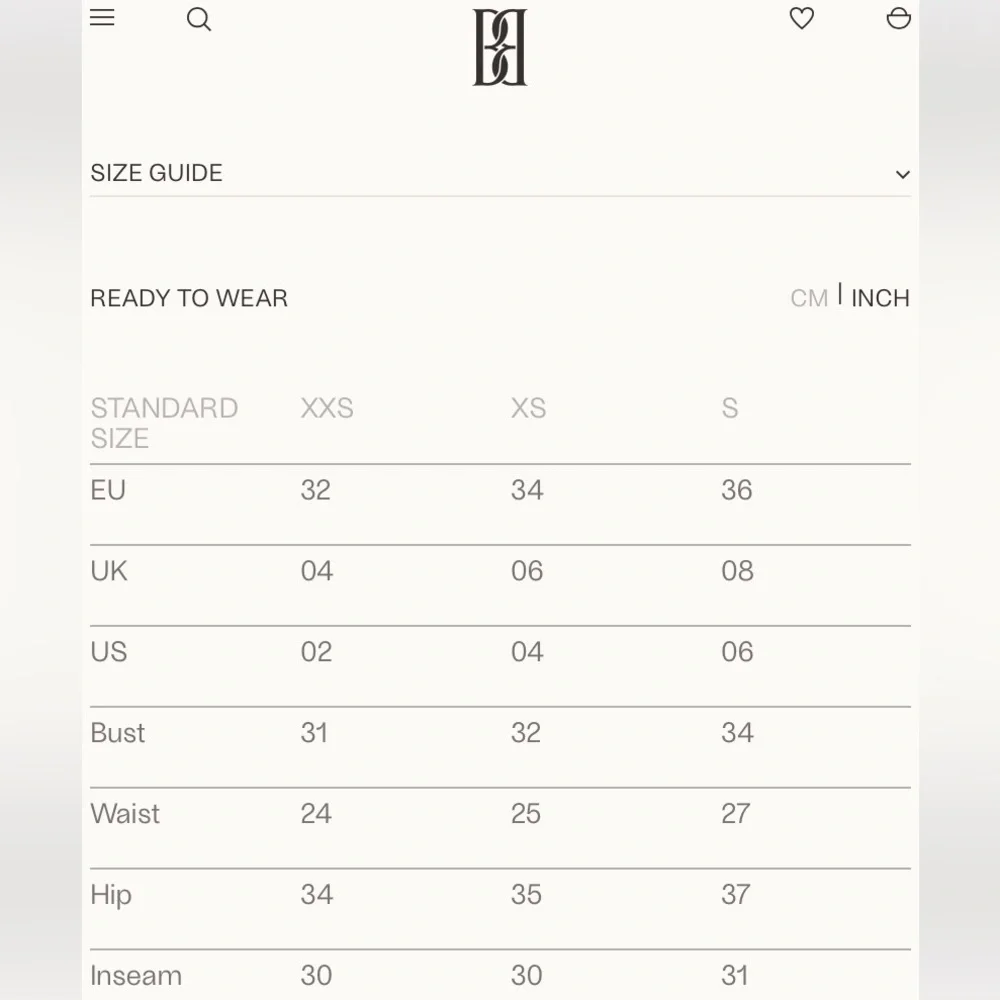 SIZE GUIDE

READY TO WEAR

CM | INCH

| STANDARD SIZE | XXS | XS | S |
|---|---|---|---|
| EU | 32 | 34 | 36 |
| UK | 04 | 06 | 08 |
| US | 02 | 04 | 06 |
| Bust | 31 | 32 | 34 |
| Waist | 24 | 25 | 27 |
| Hip | 34 | 35 | 37 |
| Inseam | 30 | 30 | 31 |